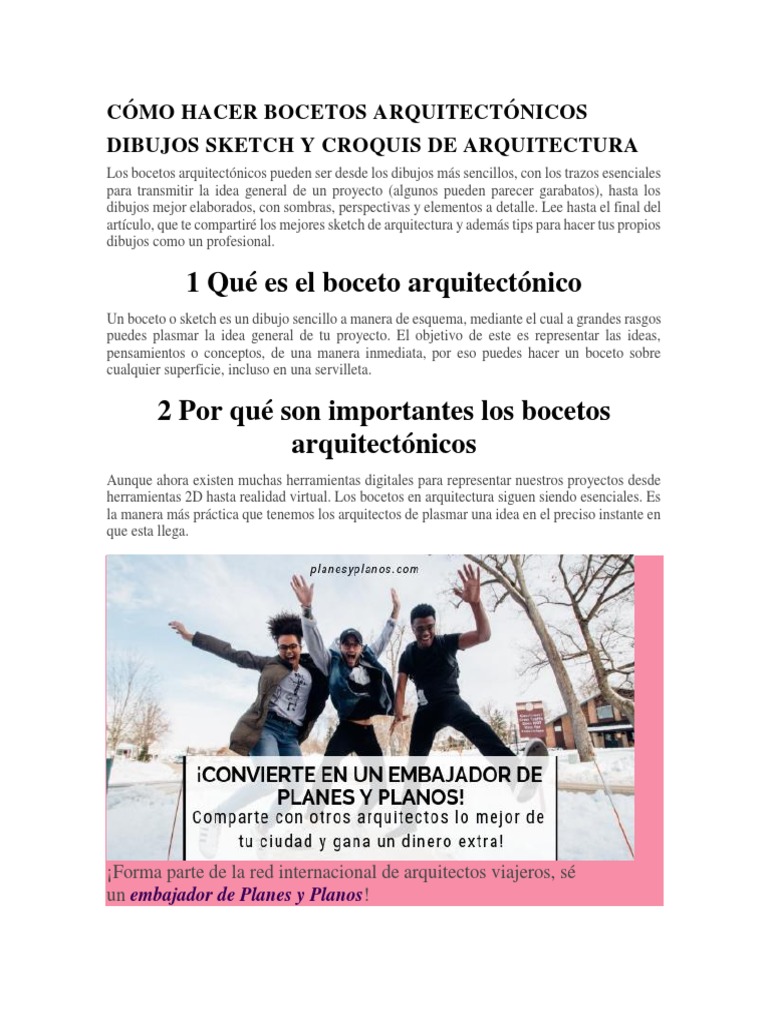 CÓMO HACER BOCETOS ARQUITECTÓNICOS

DIBUJOS SKETCH Y CROQUIS DE ARQUITECTURA

Los bocetos arquitectónicos pueden ser desde los dibujos más sencillos, con los trazos esenciales para transmitir la idea general de un proyecto (algunos pueden parecer garabatos), hasta los dibujos mejor elaborados, con sombras, perspectivas y elementos a detalle. Lee hasta el final del artículo, que te compartiré los mejores sketch de arquitectura y además tips para hacer tus propios dibujos como un profesional.

1 Qué es el boceto arquitectónico

Un boceto o sketch es un dibujo sencillo a manera de esquema, mediante el cual a grandes rasgos puedes plasmar la idea general de tu proyecto. El objetivo de este es representar las ideas, pensamientos o conceptos, de una manera inmediata, por eso puedes hacer un boceto sobre cualquier superficie, incluso en una servilleta.

2 Por qué son importantes los bocetos arquitectónicos

Aunque ahora existen muchas herramientas digitales para representar nuestros proyectos desde herramientas 2D hasta realidad virtual. Los bocetos en arquitectura siguen siendo esenciales. Es la manera más práctica que tenemos los arquitectos de plasmar una idea en el preciso instante en que esta llega.

planesyplanos.com

¡CONVIERTE EN UN EMBAJADOR DE PLANES Y PLANOS!
Comparte con otros arquitectos lo mejor de tu ciudad y gana un dinero extra!

¡Forma parte de la red internacional de arquitectos viajeros, sé un embajador de Planes y Planos!